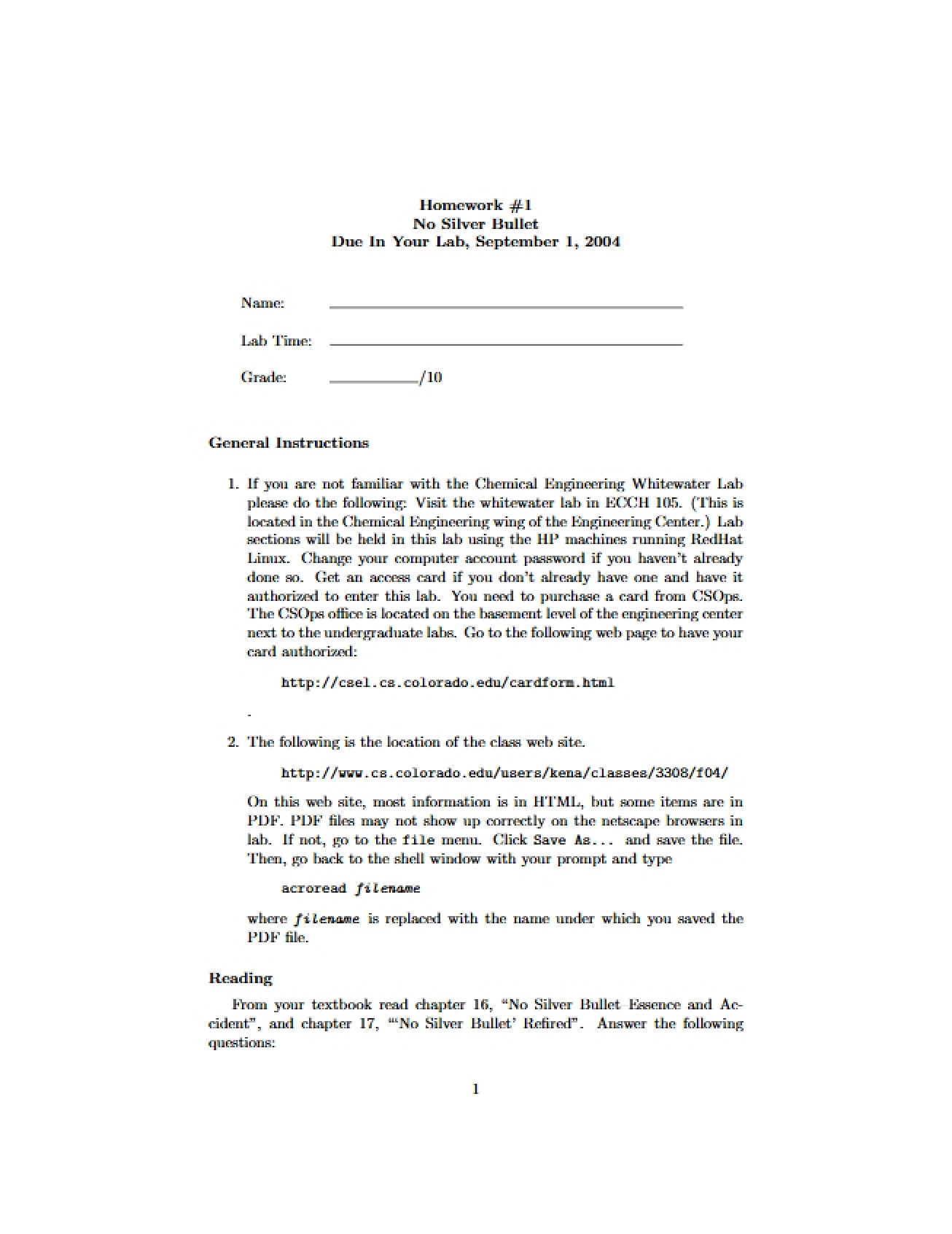 Homework #1
No Silver Bullet
Due In Your Lab, September 1, 2004

Name: ____

Lab Time: ____

Grade: ____/10

General Instructions

1. If you are not familiar with the Chemical Engineering Whitewater Lab please do the following: Visit the whitewater lab in ECCH 105. (This is located in the Chemical Engineering wing of the Engineering Center.) Lab sections will be held in this lab using the HP machines running RedHat Linux. Change your computer account password if you haven't already done so. Get an access card if you don't already have one and have it authorized to enter this lab. You need to purchase a card from CSOps. The CSOps office is located on the basement level of the engineering center next to the undergraduate labs. Go to the following web page to have your card authorized:

http://csel.cs.colorado.edu/cardform.html

.

2. The following is the location of the class web site.

http://www.cs.colorado.edu/users/kena/classes/3308/f04/

On this web site, most information is in HTML, but some items are in PDF. PDF files may not show up correctly on the netscape browsers in lab. If not, go to the file menu. Click Save As... and save the file. Then, go back to the shell window with your prompt and type

acroread filename

where filename is replaced with the name under which you saved the PDF file.

Reading

From your textbook read chapter 16, "No Silver Bullet–Essence and Accident", and chapter 17, "'No Silver Bullet' Refired". Answer the following questions:

1